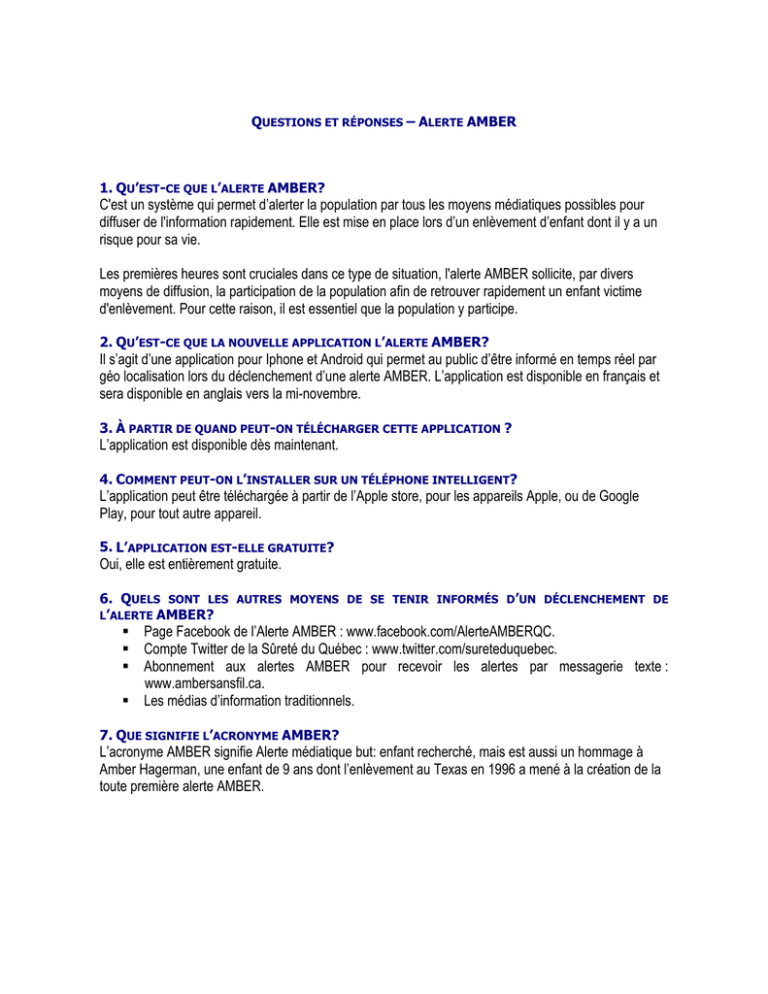 QUESTIONS ET RÉPONSES – ALERTE AMBER

1. QU'EST-CE QUE L'ALERTE AMBER?
C'est un système qui permet d'alerter la population par tous les moyens médiatiques possibles pour diffuser de l'information rapidement. Elle est mise en place lors d'un enlèvement d'enfant dont il y a un risque pour sa vie.

Les premières heures sont cruciales dans ce type de situation, l'alerte AMBER sollicite, par divers moyens de diffusion, la participation de la population afin de retrouver rapidement un enfant victime d'enlèvement. Pour cette raison, il est essentiel que la population y participe.

2. QU'EST-CE QUE LA NOUVELLE APPLICATION L'ALERTE AMBER?
Il s'agit d'une application pour Iphone et Android qui permet au public d'être informé en temps réel par géo localisation lors du déclenchement d'une alerte AMBER. L'application est disponible en français et sera disponible en anglais vers la mi-novembre.

3. À PARTIR DE QUAND PEUT-ON TÉLÉCHARGER CETTE APPLICATION ?
L'application est disponible dès maintenant.

4. COMMENT PEUT-ON L'INSTALLER SUR UN TÉLÉPHONE INTELLIGENT?
L'application peut être téléchargée à partir de l'Apple store, pour les appareils Apple, ou de Google Play, pour tout autre appareil.

5. L'APPLICATION EST-ELLE GRATUITE?
Oui, elle est entièrement gratuite.

6. QUELS SONT LES AUTRES MOYENS DE SE TENIR INFORMÉS D'UN DÉCLENCHEMENT DE L'ALERTE AMBER?
▪ Page Facebook de l'Alerte AMBER : www.facebook.com/AlerteAMBERQC.
▪ Compte Twitter de la Sûreté du Québec : www.twitter.com/sureteduquebec.
▪ Abonnement aux alertes AMBER pour recevoir les alertes par messagerie texte : www.ambersansfil.ca.
▪ Les médias d'information traditionnels.

7. QUE SIGNIFIE L'ACRONYME AMBER?
L'acronyme AMBER signifie Alerte médiatique but: enfant recherché, mais est aussi un hommage à Amber Hagerman, une enfant de 9 ans dont l'enlèvement au Texas en 1996 a mené à la création de la toute première alerte AMBER.